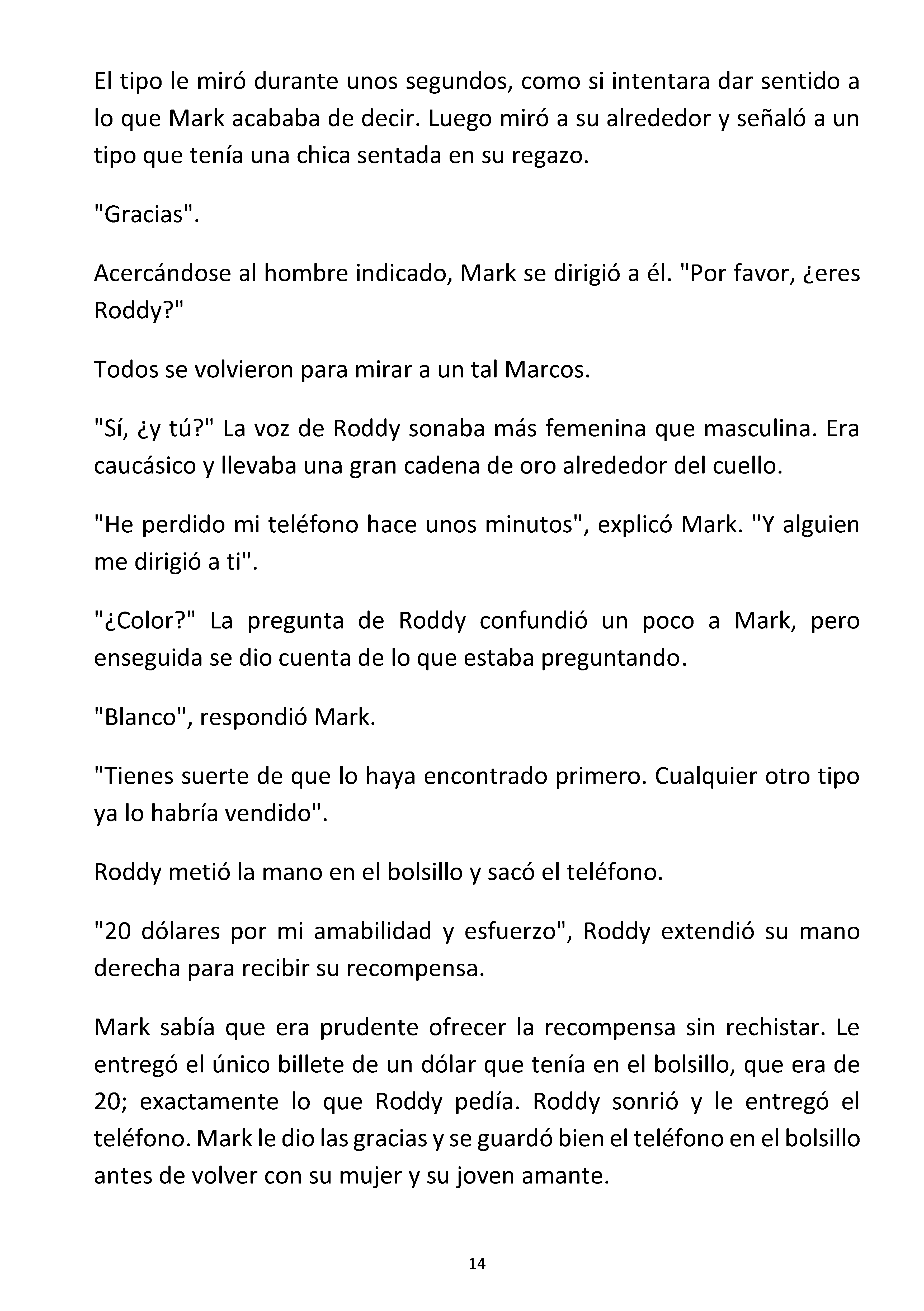 El tipo le miró durante unos segundos, como si intentara dar sentido a lo que Mark acababa de decir. Luego miró a su alrededor y señaló a un tipo que tenía una chica sentada en su regazo.

"Gracias".

Acercándose al hombre indicado, Mark se dirigió a él. "Por favor, ¿eres Roddy?"

Todos se volvieron para mirar a un tal Marcos.

"Sí, ¿y tú?" La voz de Roddy sonaba más femenina que masculina. Era caucásico y llevaba una gran cadena de oro alrededor del cuello.

"He perdido mi teléfono hace unos minutos", explicó Mark. "Y alguien me dirigió a ti".

"¿Color?" La pregunta de Roddy confundió un poco a Mark, pero enseguida se dio cuenta de lo que estaba preguntando.

"Blanco", respondió Mark.

"Tienes suerte de que lo haya encontrado primero. Cualquier otro tipo ya lo habría vendido".

Roddy metió la mano en el bolsillo y sacó el teléfono.

"20 dólares por mi amabilidad y esfuerzo", Roddy extendió su mano derecha para recibir su recompensa.

Mark sabía que era prudente ofrecer la recompensa sin rechistar. Le entregó el único billete de un dólar que tenía en el bolsillo, que era de 20; exactamente lo que Roddy pedía. Roddy sonrió y le entregó el teléfono. Mark le dio las gracias y se guardó bien el teléfono en el bolsillo antes de volver con su mujer y su joven amante.

14